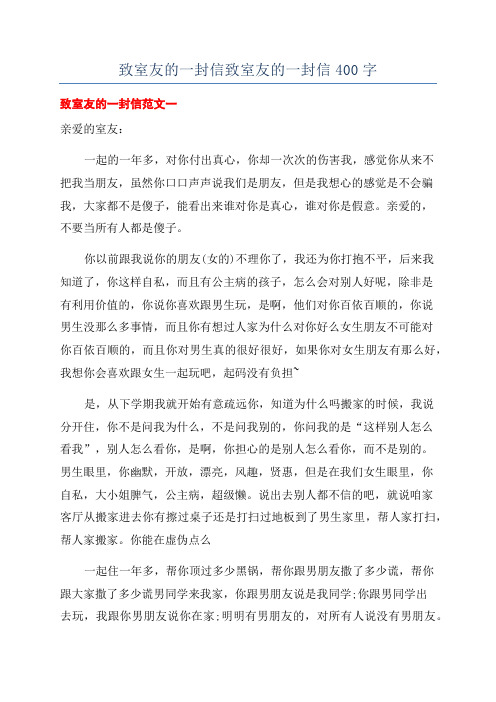 致室友的一封信致室友的一封信 400 字

致室友的一封信范文一

亲爱的室友:

一起的一年多，对你付出真心，你却一次次的伤害我，感觉你从来不把我当朋友，虽然你口口声声说我们是朋友，但是我想心的感觉是不会骗我，大家都不是傻子，能看出来谁对你是真心，谁对你是假意。亲爱的，不要当所有人都是傻子。

你以前跟我说你的朋友(女的)不理你了，我还为你打抱不平，后来我知道了，你这样自私，而且有公主病的孩子，怎么会对别人好呢，除非是有利用价值的，你说你喜欢跟男生玩，是啊，他们对你百依百顺的，你说男生没那么多事情，而且你有想过人家为什么对你好么女生朋友不可能对你百依百顺的，而且你对男生真的很好很好，如果你对女生朋友有那么好，我想你会喜欢跟女生一起玩吧，起码没有负担~

是，从下学期我就开始有意疏远你，知道为什么吗搬家的时候，我说分开住，你不是问我为什么，不是问我别的，你问我的是“这样别人怎么看我”，别人怎么看你，是啊，你担心的是别人怎么看你，而不是别的。男生眼里，你幽默，开放，漂亮，风趣，贤惠，但是在我们女生眼里，你自私，大小姐脾气，公主病，超级懒。说出去别人都不信的吧，就说咱家客厅从搬家进去你有擦过桌子还是打扫过地板到了男生家里，帮人家打扫，帮人家搬家。你能在虚伪点么

一起住一年多，帮你顶过多少黑锅，帮你跟男朋友撒了多少谎，帮你跟大家撒了多少谎男同学来我家，你跟男朋友说是我同学;你跟男同学出去玩，我跟你男朋友说你在家;明明有男朋友的，对所有人说没有男朋友。